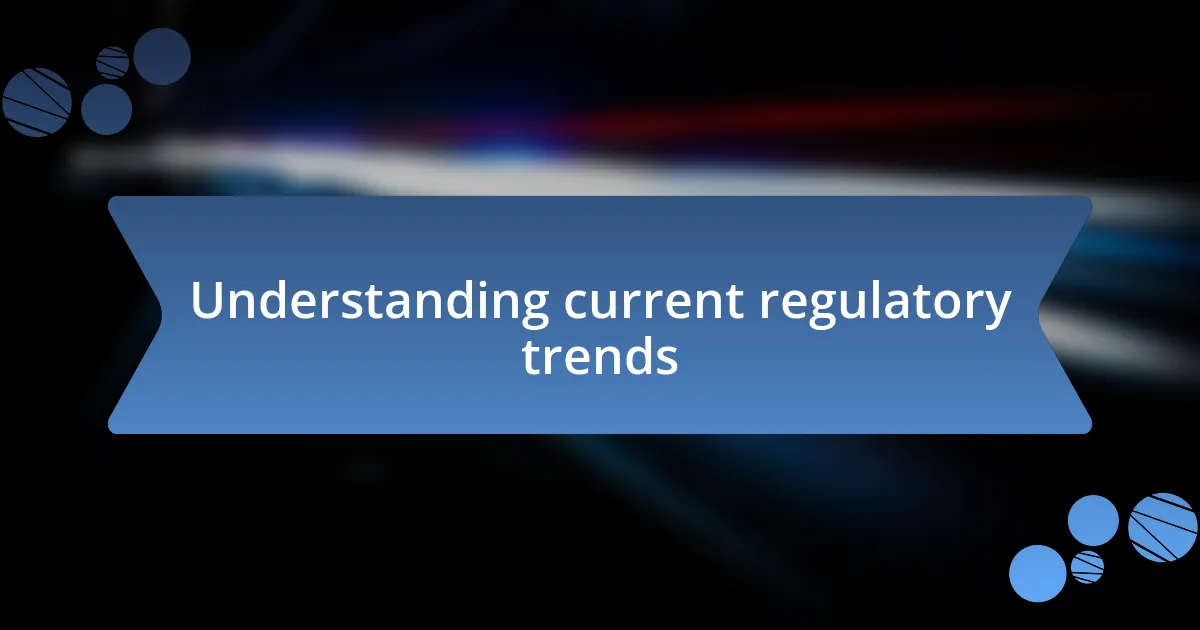 Understanding current regulatory trends